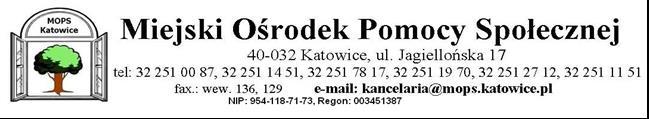 MOPS
Katowice

Miejski Ośrodek Pomocy Społecznej

40-032 Katowice, ul. Jagiellońska 17

tel: 32 251 00 87, 32 251 14 51, 32 251 78 17, 32 251 19 70, 32 251 27 12, 32 251 11 51

fax.: wew. 136, 129 e-mail: kancelaria@mops.katowice.pl

NIP: 954-118-71-73, Regon: 003451387